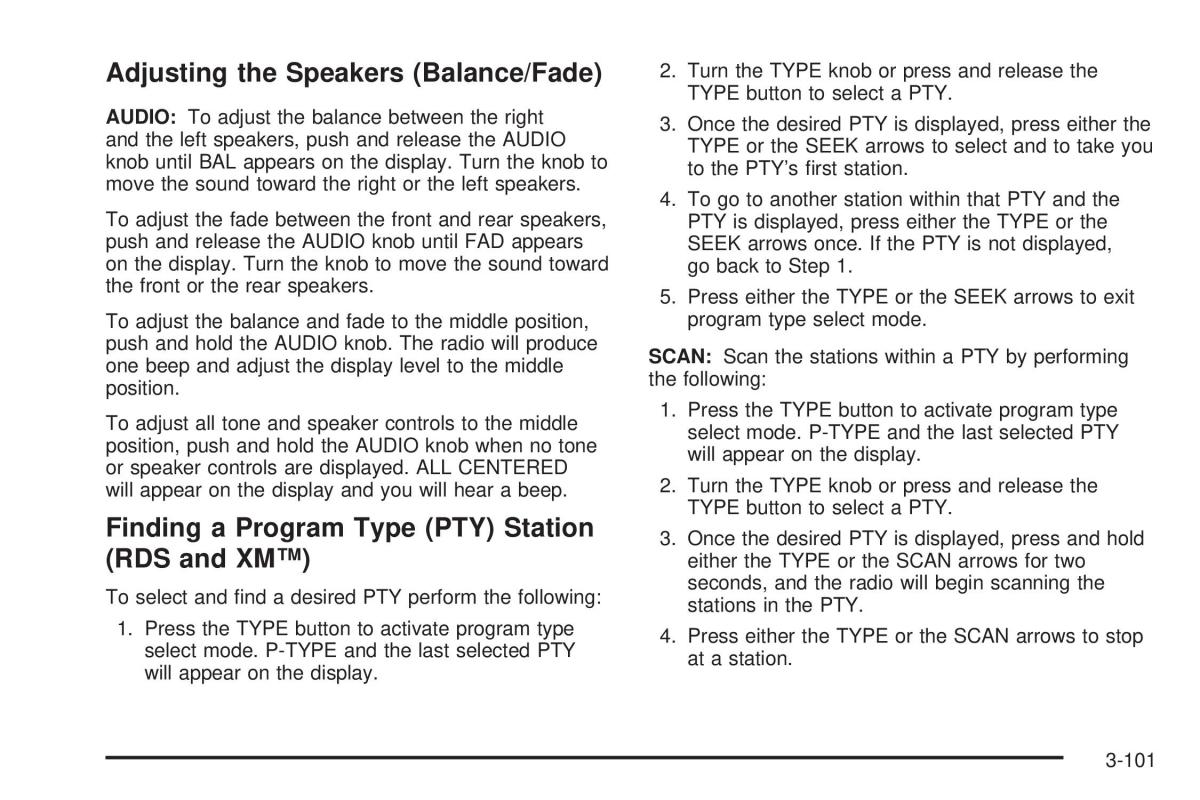 Adjusting the Speakers (Balance/Fade)

AUDIO: To adjust the balance between the right and the left speakers, push and release the AUDIO knob until BAL appears on the display. Turn the knob to move the sound toward the right or the left speakers.

To adjust the fade between the front and rear speakers, push and release the AUDIO knob until FAD appears on the display. Turn the knob to move the sound toward the front or the rear speakers.

To adjust the balance and fade to the middle position, push and hold the AUDIO knob. The radio will produce one beep and adjust the display level to the middle position.

To adjust all tone and speaker controls to the middle position, push and hold the AUDIO knob when no tone or speaker controls are displayed. ALL CENTERED will appear on the display and you will hear a beep.

Finding a Program Type (PTY) Station (RDS and XM™)

To select and find a desired PTY perform the following:

1. Press the TYPE button to activate program type select mode. P-TYPE and the last selected PTY will appear on the display.

2. Turn the TYPE knob or press and release the TYPE button to select a PTY.

3. Once the desired PTY is displayed, press either the TYPE or the SEEK arrows to select and to take you to the PTY's first station.

4. To go to another station within that PTY and the PTY is displayed, press either the TYPE or the SEEK arrows once. If the PTY is not displayed, go back to Step 1.

5. Press either the TYPE or the SEEK arrows to exit program type select mode.

SCAN: Scan the stations within a PTY by performing the following:

1. Press the TYPE button to activate program type select mode. P-TYPE and the last selected PTY will appear on the display.

2. Turn the TYPE knob or press and release the TYPE button to select a PTY.

3. Once the desired PTY is displayed, press and hold either the TYPE or the SCAN arrows for two seconds, and the radio will begin scanning the stations in the PTY.

4. Press either the TYPE or the SCAN arrows to stop at a station.

3-101